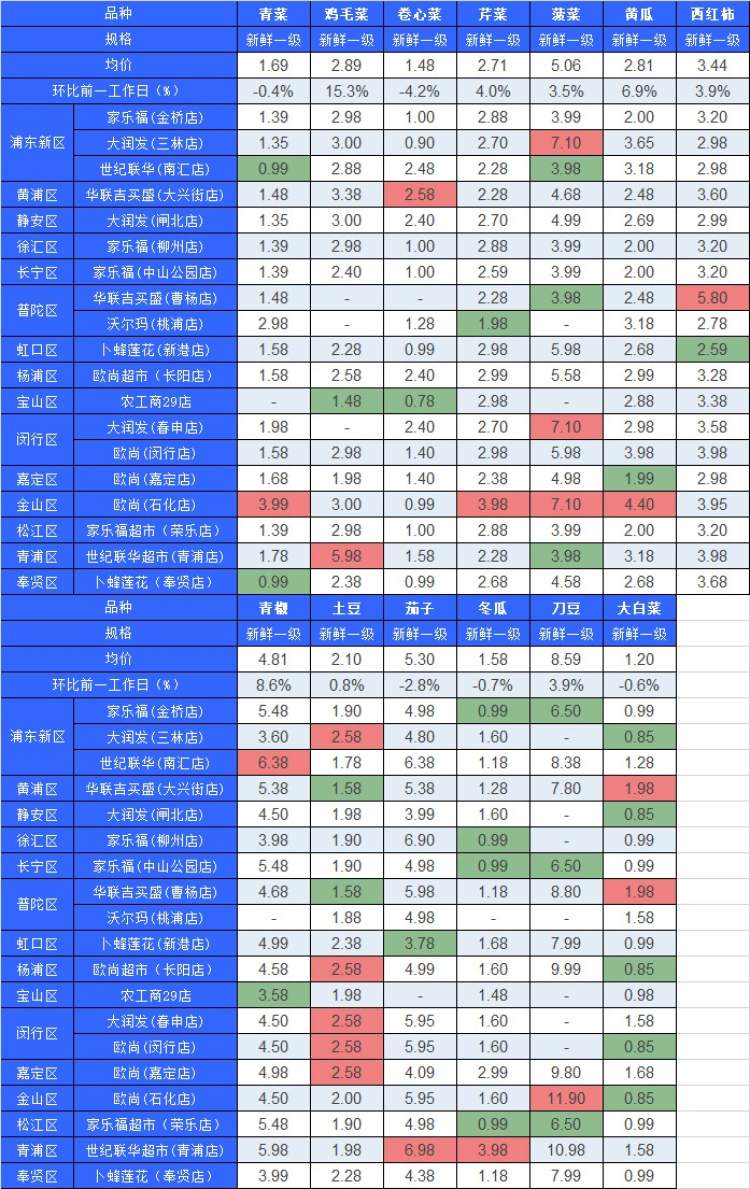 | 品种 | | 青菜 | 鸡毛菜 | 卷心菜 | 芹菜 | 菠菜 | 黄瓜 | 西红柿 |
|---|---|---|---|---|---|---|---|---|
| 规格 | | 新鲜一级 | 新鲜一级 | 新鲜一级 | 新鲜一级 | 新鲜一级 | 新鲜一级 | 新鲜一级 |
| 均价 | | 1.69 | 2.89 | 1.48 | 2.71 | 5.06 | 2.81 | 3.44 |
| 环比前一工作日（%） | | -0.4% | 15.3% | -4.2% | 4.0% | 3.5% | 6.9% | 3.9% |
| 浦东新区 | 家乐福（金桥店） | 1.39 | 2.98 | 1.00 | 2.88 | 3.99 | 2.00 | 3.20 |
| | 大润发（三林店） | 1.35 | 3.00 | 0.90 | 2.70 | 7.10 | 3.65 | 2.98 |
| | 世纪联华（南汇店） | 0.99 | 2.88 | 2.48 | 2.28 | 3.98 | 3.18 | 2.98 |
| 黄浦区 | 华联吉买盛（大兴街店） | 1.48 | 3.38 | 2.58 | 2.28 | 4.68 | 2.48 | 3.60 |
| 静安区 | 大润发（闸北店） | 1.35 | 3.00 | 2.40 | 2.70 | 4.99 | 2.69 | 2.99 |
| 徐汇区 | 家乐福（柳州店） | 1.39 | 2.98 | 1.00 | 2.88 | 3.99 | 2.00 | 3.20 |
| 长宁区 | 家乐福（中山公园店） | 1.39 | 2.40 | 1.00 | 2.59 | 3.99 | 2.00 | 3.20 |
| 普陀区 | 华联吉买盛（曹杨店） | 1.48 | - | - | 2.28 | 3.98 | 2.48 | 5.80 |
| | 沃尔玛（桃浦店） | 2.98 | - | 1.28 | 1.98 | - | 3.18 | 2.78 |
| 虹口区 | 卜蜂莲花（新港店） | 1.58 | 2.28 | 0.99 | 2.98 | 5.98 | 2.68 | 2.59 |
| 杨浦区 | 欧尚超市（长阳店） | 1.58 | 2.58 | 2.40 | 2.99 | 5.58 | 2.99 | 3.28 |
| 宝山区 | 农工商29店 | - | 1.48 | 0.78 | 2.98 | - | 2.88 | 3.38 |
| 闵行区 | 大润发（春申店） | 1.98 | - | 2.40 | 2.70 | 7.10 | 2.98 | 3.58 |
| | 欧尚（闵行店） | 1.58 | 2.98 | 1.40 | 2.98 | 5.98 | 3.98 | 3.98 |
| 嘉定区 | 欧尚（嘉定店） | 1.68 | 1.98 | 1.40 | 2.38 | 4.98 | 1.99 | 2.98 |
| 金山区 | 欧尚（石化店） | 3.99 | 3.00 | 0.99 | 3.98 | 7.10 | 4.40 | 3.95 |
| 松江区 | 家乐福超市（荣乐店） | 1.39 | 2.98 | 1.00 | 2.88 | 3.99 | 2.00 | 3.20 |
| 青浦区 | 世纪联华超市（青浦店） | 1.78 | 5.98 | 1.58 | 2.28 | 3.98 | 3.18 | 3.98 |
| 奉贤区 | 卜蜂莲花（奉贤店） | 0.99 | 2.38 | 0.99 | 2.68 | 4.58 | 2.68 | 3.68 |

| 品种 | | 青椒 | 土豆 | 茄子 | 冬瓜 | 刀豆 | 大白菜 |
|---|---|---|---|---|---|---|---|
| 规格 | | 新鲜一级 | 新鲜一级 | 新鲜一级 | 新鲜一级 | 新鲜一级 | 新鲜一级 |
| 均价 | | 4.81 | 2.10 | 5.30 | 1.58 | 8.59 | 1.20 |
| 环比前一工作日（%） | | 8.6% | 0.8% | -2.8% | -0.7% | 3.9% | -0.6% |
| 浦东新区 | 家乐福（金桥店） | 5.48 | 1.90 | 4.98 | 0.99 | 6.50 | 0.99 |
| | 大润发（三林店） | 3.60 | 2.58 | 4.80 | 1.60 | - | 0.85 |
| | 世纪联华（南汇店） | 6.38 | 1.78 | 6.38 | 1.18 | 8.38 | 1.28 |
| 黄浦区 | 华联吉买盛（大兴街店） | 5.38 | 1.58 | 5.38 | 1.28 | 7.80 | 1.98 |
| 静安区 | 大润发（闸北店） | 4.50 | 1.98 | 3.99 | 1.60 | - | 0.85 |
| 徐汇区 | 家乐福（柳州店） | 3.98 | 1.90 | 6.90 | 0.99 | - | 0.99 |
| 长宁区 | 家乐福（中山公园店） | 5.48 | 1.90 | 4.98 | 0.99 | 6.50 | 0.99 |
| 普陀区 | 华联吉买盛（曹杨店） | 4.68 | 1.58 | 5.98 | 1.18 | 8.80 | 1.98 |
| | 沃尔玛（桃浦店） | - | 1.88 | 4.98 | - | - | 1.58 |
| 虹口区 | 卜蜂莲花（新港店） | 4.99 | 2.38 | 3.78 | 1.68 | 7.99 | 0.99 |
| 杨浦区 | 欧尚超市（长阳店） | 4.58 | 2.58 | 4.99 | 1.60 | 9.99 | 0.85 |
| 宝山区 | 农工商29店 | 3.58 | 1.98 | - | 1.48 | - | 0.98 |
| 闵行区 | 大润发（春申店） | 4.50 | 2.58 | 5.95 | 1.60 | - | 1.58 |
| | 欧尚（闵行店） | 4.50 | 2.58 | 5.95 | 1.60 | - | 0.85 |
| 嘉定区 | 欧尚（嘉定店） | 4.98 | 2.58 | 4.09 | 2.99 | 9.80 | 1.68 |
| 金山区 | 欧尚（石化店） | 4.50 | 2.00 | 5.95 | 1.60 | 11.90 | 0.85 |
| 松江区 | 家乐福超市（荣乐店） | 5.48 | 1.90 | 4.98 | 0.99 | 6.50 | 0.99 |
| 青浦区 | 世纪联华超市（青浦店） | 5.98 | 1.98 | 6.98 | 3.98 | 10.98 | 1.58 |
| 奉贤区 | 卜蜂莲花（奉贤店） | 3.99 | 2.28 | 4.38 | 1.18 | 7.99 | 0.99 |